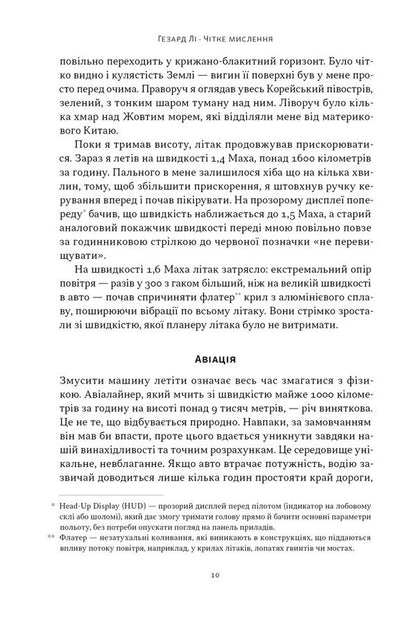 Гезард Лі · Чітке мислення

повільно переходить у крижано-блакитний горизонт. Було чітко видно і кулястість Землі — вигин її поверхні був у мене просто перед очима. Праворуч я оглядав увесь Корейський півострів, зелений, з тонким шаром туману над ним. Ліворуч було кілька хмар над Жовтим морем, які відділяли мене від материкового Китаю.

Поки я тримав висоту, літак продовжував прискорюватися. Зараз я летів на швидкості 1,4 Маха, понад 1600 кілометрів за годину. Пального в мене залишилося хіба що на кілька хвилин, тому, щоб збільшити прискорення, я штовхнув ручку керування вперед і почав пікірувати. На прозорому дисплеї попереду* бачив, що швидкість наближається до 1,5 Маха, а старий аналоговий покажчик швидкості переді мною повільно повзе за годинниковою стрілкою до червоної позначки «не перевищувати».

На швидкості 1,6 Маха літак затрясло: екстремальний опір повітря — разів у 300 з гаком більший, ніж на великій швидкості в авто — почав спричиняти флатер** крил з алюмінієвого сплаву, поширюючи вібрації по всьому літаку. Вони стрімко зростали зі швидкістю, якої планеру літака було не витримати.

Авіація

Змусити машину летіти означає весь час змагатися з фізикою. Авіалайнер, який мчить зі швидкістю майже 1000 кілометрів за годину на висоті понад 9 тисяч метрів, — річ виняткова. Це не те, що відбувається природно. Навпаки, за замовчанням він мав би впасти, проте цього вдається уникнути завдяки нашій винахідливості та точним розрахункам. Це середовище унікальне, невблаганне. Якщо авто втрачає потужність, водію зазвичай доводиться лише кілька годин простояти край дороги,

* Head-Up Display (HUD) — прозорий дисплей перед пілотом (індикатор на лобовому склі або шоломі), який дає змогу тримати голову прямо й бачити основні параметри польоту, без потреби опускати погляд на панель приладів.
** Флатер — незатухальні коливання, які виникають в конструкціях, що піддаються впливу потоку повітря, наприклад, у крилах літаків, лопатях гвинтів чи мостах.

10